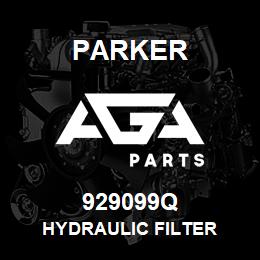 PARKER

AGA

PARTS

929099Q

HYDRAULIC FILTER